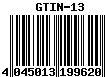 GTIN-13

4 045013 199620